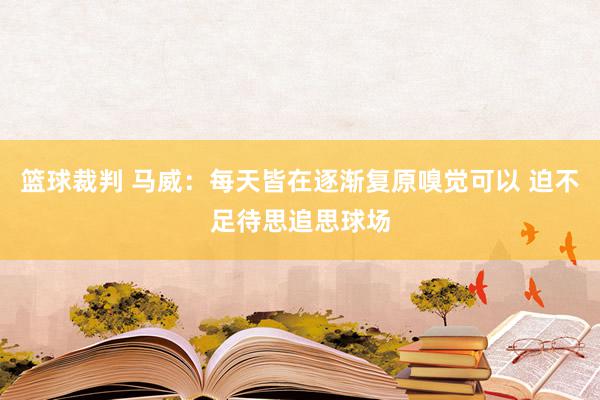 篮球裁判 马威：每天皆在逐渐复原嗅觉可以 迫不足待思追思球场